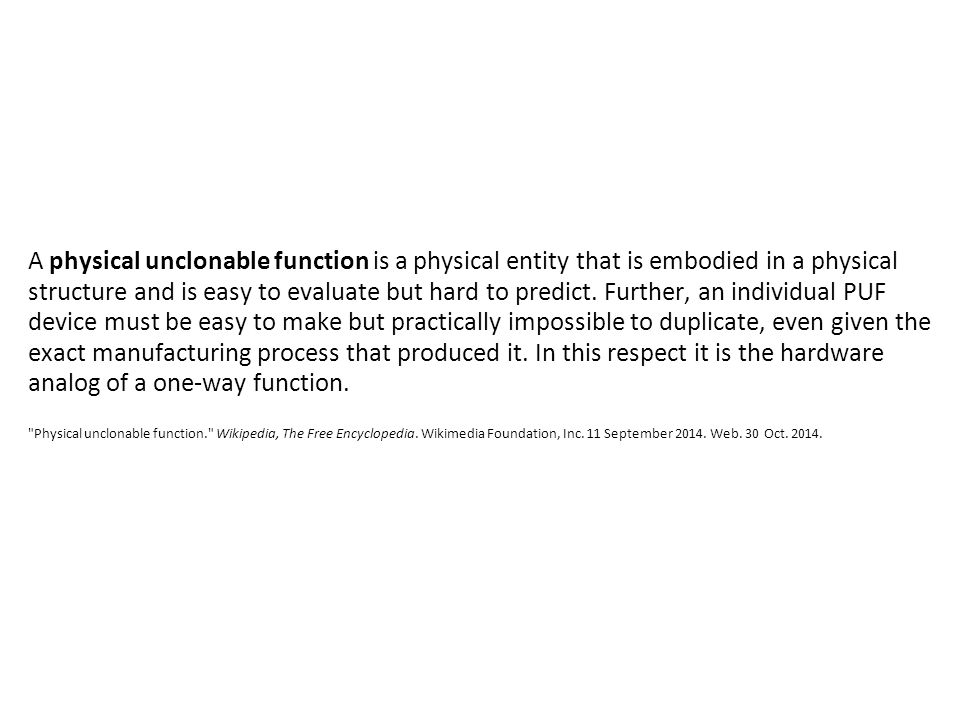 A physical unclonable function is a physical entity that is embodied in a physical structure and is easy to evaluate but hard to predict. Further, an individual PUF device must be easy to make but practically impossible to duplicate, even given the exact manufacturing process that produced it. In this respect it is the hardware analog of a one-way function.

"Physical unclonable function." Wikipedia, The Free Encyclopedia. Wikimedia Foundation, Inc. 11 September 2014. Web. 30 Oct. 2014.